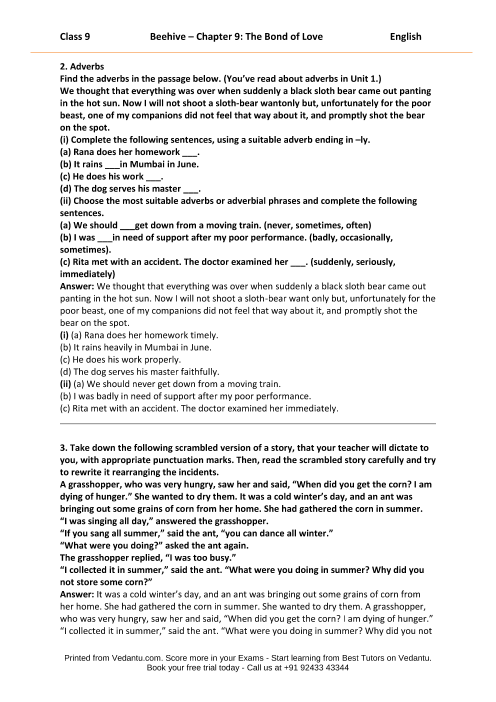 Class 9 Beehive – Chapter 9: The Bond of Love English

2. Adverbs
Find the adverbs in the passage below. (You've read about adverbs in Unit 1.)
We thought that everything was over when suddenly a black sloth bear came out panting in the hot sun. Now I will not shoot a sloth-bear wantonly but, unfortunately for the poor beast, one of my companions did not feel that way about it, and promptly shot the bear on the spot.
(i) Complete the following sentences, using a suitable adverb ending in –ly.
(a) Rana does her homework ___.
(b) It rains ___in Mumbai in June.
(c) He does his work ___.
(d) The dog serves his master ___.
(ii) Choose the most suitable adverbs or adverbial phrases and complete the following sentences.
(a) We should ___get down from a moving train. (never, sometimes, often)
(b) I was ___in need of support after my poor performance. (badly, occasionally, sometimes).
(c) Rita met with an accident. The doctor examined her ___. (suddenly, seriously, immediately)
Answer: We thought that everything was over when suddenly a black sloth bear came out panting in the hot sun. Now I will not shoot a sloth-bear want only but, unfortunately for the poor beast, one of my companions did not feel that way about it, and promptly shot the bear on the spot.
(i) (a) Rana does her homework timely.
(b) It rains heavily in Mumbai in June.
(c) He does his work properly.
(d) The dog serves his master faithfully.
(ii) (a) We should never get down from a moving train.
(b) I was badly in need of support after my poor performance.
(c) Rita met with an accident. The doctor examined her immediately.

3. Take down the following scrambled version of a story, that your teacher will dictate to you, with appropriate punctuation marks. Then, read the scrambled story carefully and try to rewrite it rearranging the incidents.
A grasshopper, who was very hungry, saw her and said, "When did you get the corn? I am dying of hunger." She wanted to dry them. It was a cold winter's day, and an ant was bringing out some grains of corn from her home. She had gathered the corn in summer.
"I was singing all day," answered the grasshopper.
"If you sang all summer," said the ant, "you can dance all winter."
"What were you doing?" asked the ant again.
The grasshopper replied, "I was too busy."
"I collected it in summer," said the ant. "What were you doing in summer? Why did you not store some corn?"
Answer: It was a cold winter's day, and an ant was bringing out some grains of corn from her home. She had gathered the corn in summer. She wanted to dry them. A grasshopper, who was very hungry, saw her and said, "When did you get the corn? I am dying of hunger." "I collected it in summer," said the ant. "What were you doing in summer? Why did you not

Printed from Vedantu.com. Score more in your Exams - Start learning from Best Tutors on Vedantu. Book your free trial today - Call us at +91 92433 43344